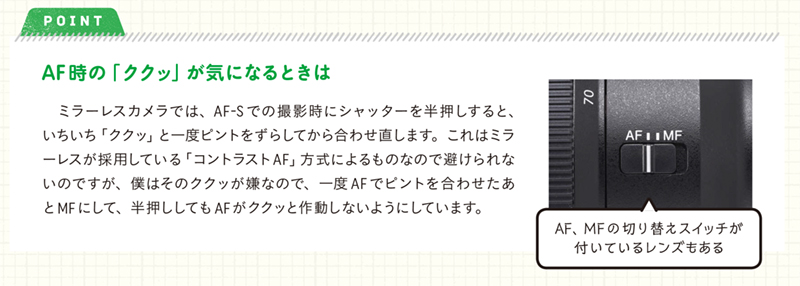 POINT

AF時の「ククッ」が気になるときは

ミラーレスカメラでは、AF-Sでの撮影時にシャッターを半押しすると、いちいち「ククッ」と一度ピントをずらしてから合わせ直します。これはミラーレスが採用している「コントラストAF」方式によるものなので避けられないのですが、僕はそのククッが嫌なので、一度AFでピントを合わせたあとMFにして、半押ししてもAFがククッと作動しないようにしています。

70

AF MF

AF、MFの切り替えスイッチが付いているレンズもある